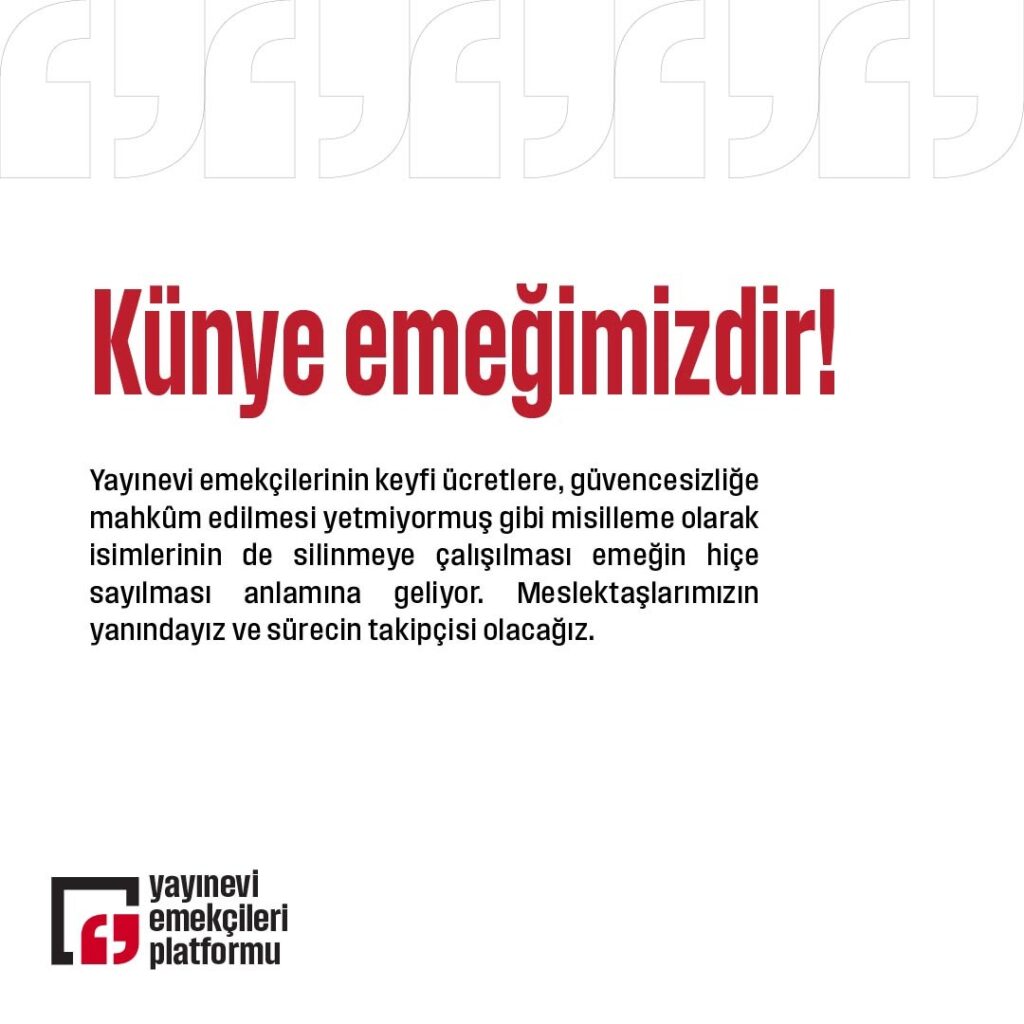 Künye emeğimizdir!

Yayınevi emekçilerinin keyfi ücretlere, güvencesizliğe mahkûm edilmesi yetmiyormuş gibi misilleme olarak isimlerinin de silinmeye çalışılması emeğin hiçe sayılması anlamına geliyor. Meslektaşlarımızın yanındayız ve sürecin takipçisi olacağız.

yayınevi
emekçileri
platformu